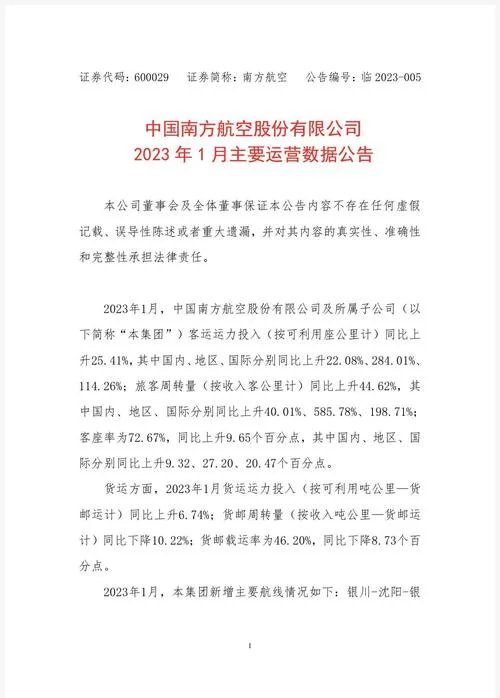 证券代码：600029　证券简称：南方航空　公告编号：临 2023-005

中国南方航空股份有限公司
2023 年 1 月主要运营数据公告

本公司董事会及全体董事保证本公告内容不存在任何虚假记载、误导性陈述或者重大遗漏，并对其内容的真实性、准确性和完整性承担法律责任。

2023年1月，中国南方航空股份有限公司及所属子公司（以下简称“本集团”）客运运力投入（按可利用座公里计）同比上升25.41%，其中国内、地区、国际分别同比上升22.08%、284.01%、114.26%；旅客周转量（按收入客公里计）同比上升44.62%，其中国内、地区、国际分别同比上升40.01%、585.78%、198.71%；客座率为72.67%，同比上升9.65个百分点，其中国内、地区、国际分别同比上升9.32、27.20、20.47个百分点。

货运方面，2023年1月货运运力投入（按可利用吨公里—货邮运计）同比上升6.74%；货邮周转量（按收入吨公里—货邮运计）同比下降10.22%；货邮载运率为46.20%，同比下降8.73个百分点。

2023年1月，本集团新增主要航线情况如下：银川-沈阳-银

1